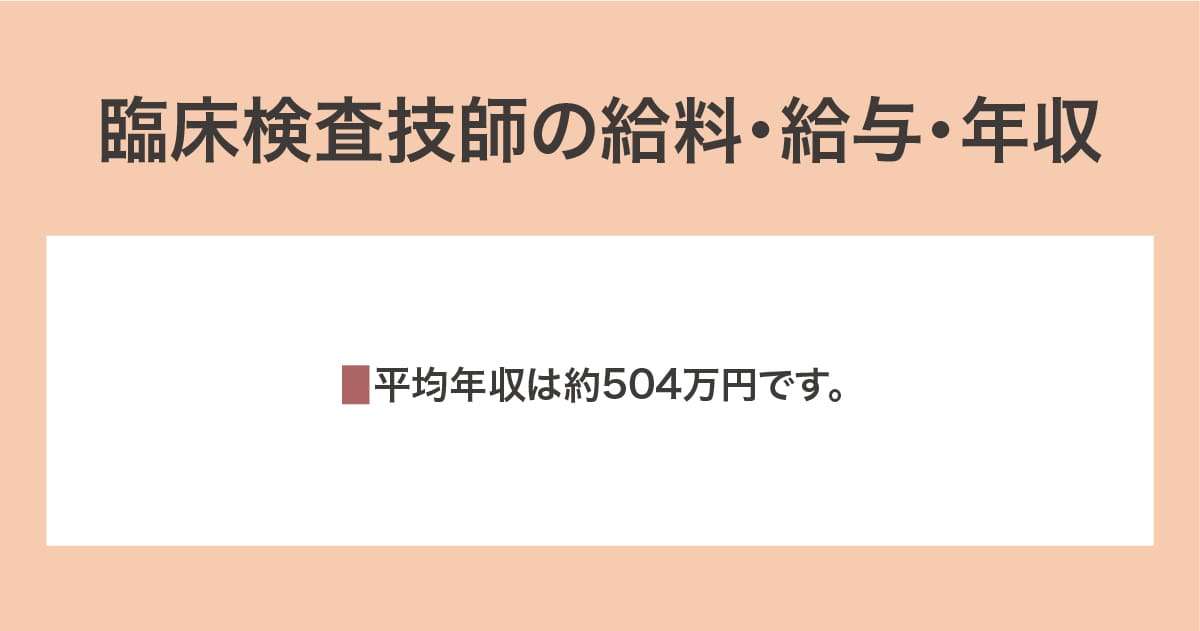 臨床検査技師の給料・給与・年収

平均年収は約504万円です。